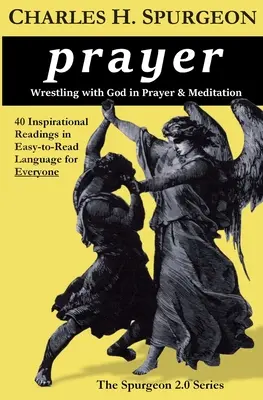 CHARLES H. SPURGEON

prayer

Wrestling with God in Prayer & Meditation

40 Inspirational Readings in Easy-to-Read Language for Everyone

The Spurgeon 2.0 Series